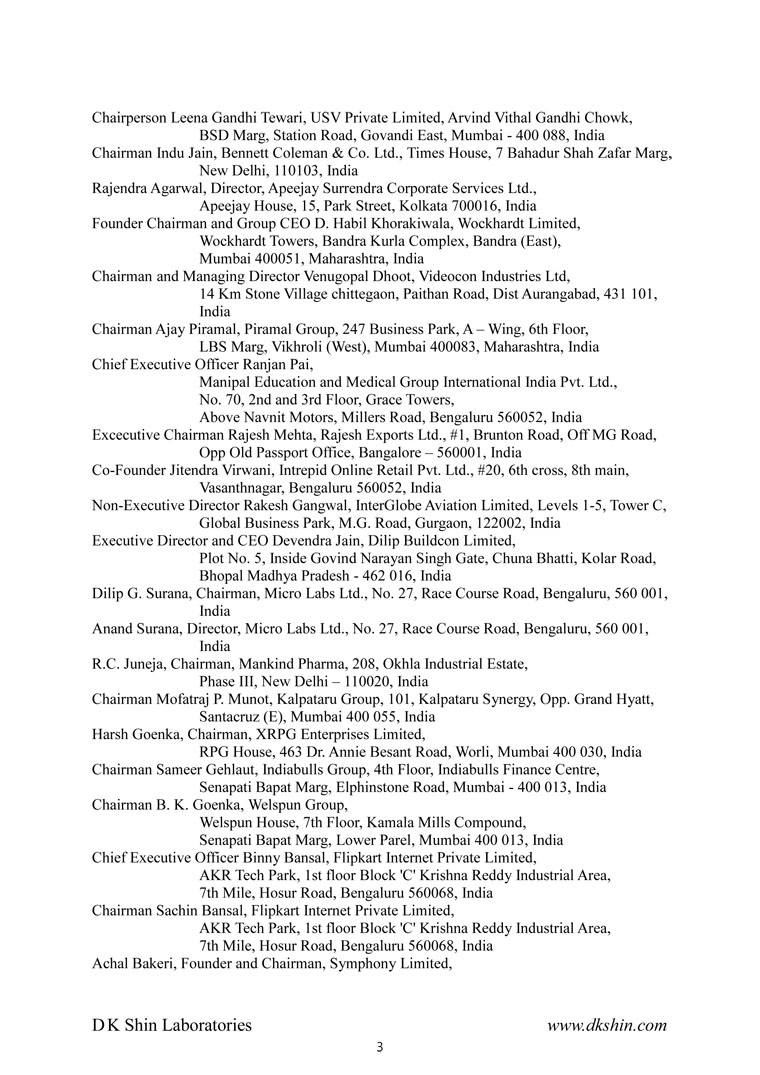 Chairperson Leena Gandhi Tewari, USV Private Limited, Arvind Vithal Gandhi Chowk,
BSD Marg, Station Road, Govandi East, Mumbai - 400 088, India
Chairman Indu Jain, Bennett Coleman & Co. Ltd., Times House, 7 Bahadur Shah Zafar Marg,
New Delhi, 110103, India
Rajendra Agarwal, Director, Apeejay Surrendra Corporate Services Ltd.,
Apeejay House, 15, Park Street, Kolkata 700016, India
Founder Chairman and Group CEO D. Habil Khorakiwala, Wockhardt Limited,
Wockhardt Towers, Bandra Kurla Complex, Bandra (East),
Mumbai 400051, Maharashtra, India
Chairman and Managing Director Venugopal Dhoot, Videocon Industries Ltd,
14 Km Stone Village chittegaon, Paithan Road, Dist Aurangabad, 431 101,
India
Chairman Ajay Piramal, Piramal Group, 247 Business Park, A – Wing, 6th Floor,
LBS Marg, Vikhroli (West), Mumbai 400083, Maharashtra, India
Chief Executive Officer Ranjan Pai,
Manipal Education and Medical Group International India Pvt. Ltd.,
No. 70, 2nd and 3rd Floor, Grace Towers,
Above Navnit Motors, Millers Road, Bengaluru 560052, India
Excecutive Chairman Rajesh Mehta, Rajesh Exports Ltd., #1, Brunton Road, Off MG Road,
Opp Old Passport Office, Bangalore – 560001, India
Co-Founder Jitendra Virwani, Intrepid Online Retail Pvt. Ltd., #20, 6th cross, 8th main,
Vasanthnagar, Bengaluru 560052, India
Non-Executive Director Rakesh Gangwal, InterGlobe Aviation Limited, Levels 1-5, Tower C,
Global Business Park, M.G. Road, Gurgaon, 122002, India
Executive Director and CEO Devendra Jain, Dilip Buildcon Limited,
Plot No. 5, Inside Govind Narayan Singh Gate, Chuna Bhatti, Kolar Road,
Bhopal Madhya Pradesh - 462 016, India
Dilip G. Surana, Chairman, Micro Labs Ltd., No. 27, Race Course Road, Bengaluru, 560 001,
India
Anand Surana, Director, Micro Labs Ltd., No. 27, Race Course Road, Bengaluru, 560 001,
India
R.C. Juneja, Chairman, Mankind Pharma, 208, Okhla Industrial Estate,
Phase III, New Delhi – 110020, India
Chairman Mofatraj P. Munot, Kalpataru Group, 101, Kalpataru Synergy, Opp. Grand Hyatt,
Santacruz (E), Mumbai 400 055, India
Harsh Goenka, Chairman, XRPG Enterprises Limited,
RPG House, 463 Dr. Annie Besant Road, Worli, Mumbai 400 030, India
Chairman Sameer Gehlaut, Indiabulls Group, 4th Floor, Indiabulls Finance Centre,
Senapati Bapat Marg, Elphinstone Road, Mumbai - 400 013, India
Chairman B. K. Goenka, Welspun Group,
Welspun House, 7th Floor, Kamala Mills Compound,
Senapati Bapat Marg, Lower Parel, Mumbai 400 013, India
Chief Executive Officer Binny Bansal, Flipkart Internet Private Limited,
AKR Tech Park, 1st floor Block 'C' Krishna Reddy Industrial Area,
7th Mile, Hosur Road, Bengaluru 560068, India
Chairman Sachin Bansal, Flipkart Internet Private Limited,
AKR Tech Park, 1st floor Block 'C' Krishna Reddy Industrial Area,
7th Mile, Hosur Road, Bengaluru 560068, India
Achal Bakeri, Founder and Chairman, Symphony Limited,

D K Shin Laboratories www.dkshin.com
3